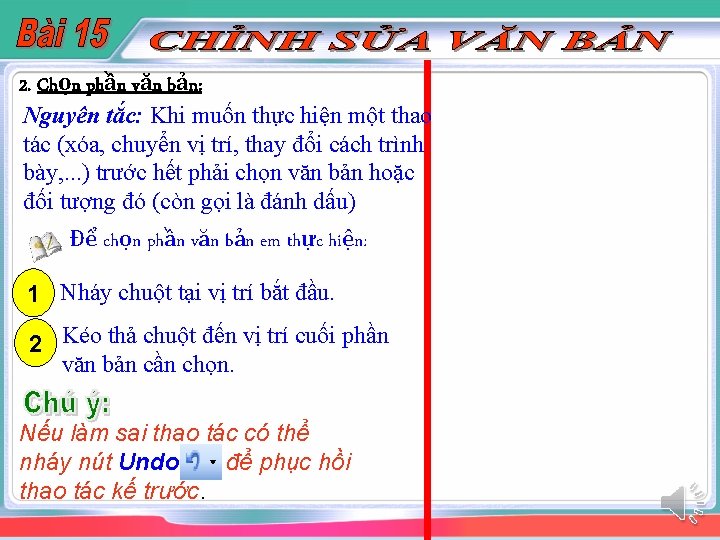 Bài 15

CHỈNH SỬA VĂN BẢN

2. Chọn phần văn bản:

Nguyên tắc: Khi muốn thực hiện một thao tác (xóa, chuyển vị trí, thay đổi cách trình bày,...) trước hết phải chọn văn bản hoặc đối tượng đó (còn gọi là đánh dấu)

Để chọn phần văn bản em thực hiện:

1 Nháy chuột tại vị trí bắt đầu.

2 Kéo thả chuột đến vị trí cuối phần văn bản cần chọn.

Chú ý:

Nếu làm sai thao tác có thể nháy nút Undo để phục hồi thao tác kế trước.